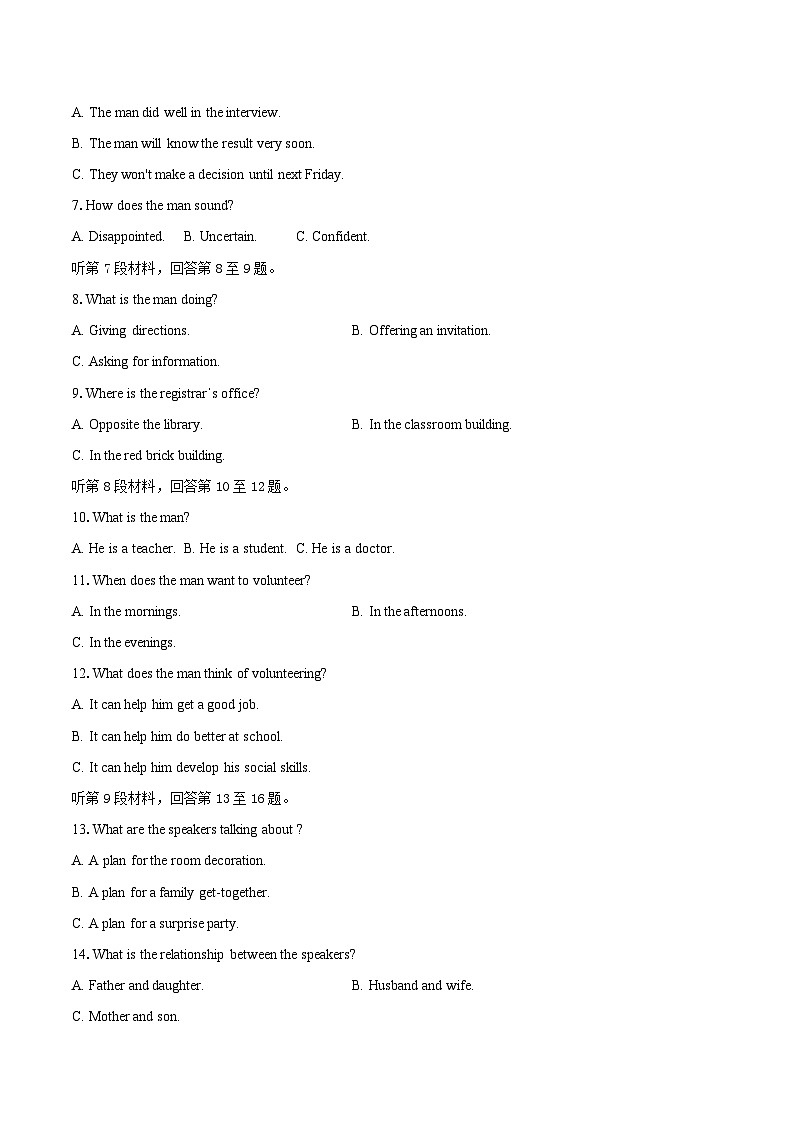 A. The man did well in the interview.

B. The man will know the result very soon.

C. They won't make a decision until next Friday.

7. How does the man sound?

A. Disappointed. B. Uncertain. C. Confident.

听第 7 段材料，回答第 8 至 9 题。

8. What is the man doing?

A. Giving directions. B. Offering an invitation.

C. Asking for information.

9. Where is the registrar's office?

A. Opposite the library. B. In the classroom building.

C. In the red brick building.

听第 8 段材料，回答第 10 至 12 题。

10. What is the man?

A. He is a teacher. B. He is a student. C. He is a doctor.

11. When does the man want to volunteer?

A. In the mornings. B. In the afternoons.

C. In the evenings.

12. What does the man think of volunteering?

A. It can help him get a good job.

B. It can help him do better at school.

C. It can help him develop his social skills.

听第 9 段材料，回答第 13 至 16 题。

13. What are the speakers talking about ?

A. A plan for the room decoration.

B. A plan for a family get-together.

C. A plan for a surprise party.

14. What is the relationship between the speakers?

A. Father and daughter. B. Husband and wife.

C. Mother and son.